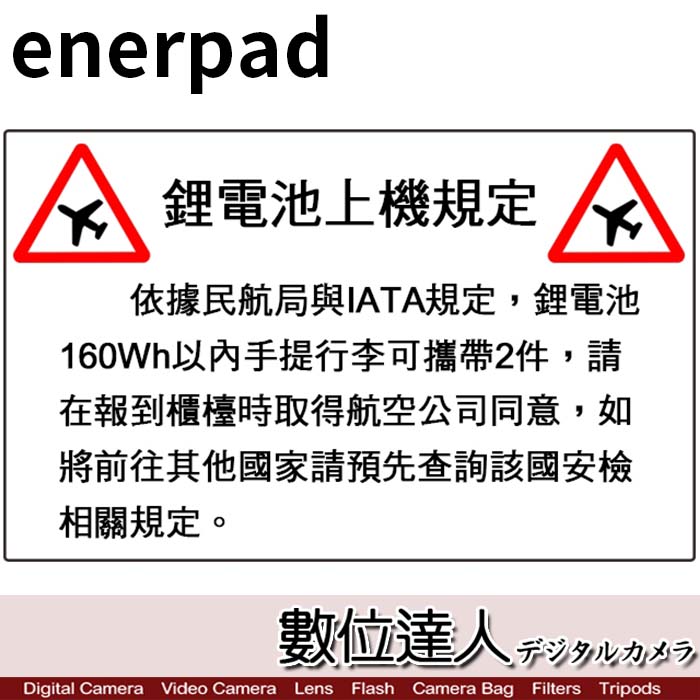 enerpad

鋰電池上機規定

依據民航局與IATA規定，鋰電池160Wh以內手提行李可攜帶2件，請在報到櫃檯時取得航空公司同意，如將前往其他國家請預先查詢該國安檢相關規定。

數位達人 デジタルカメラ

Digital Camera Video Camera Lens Flash Camera Bag Filters Tripods